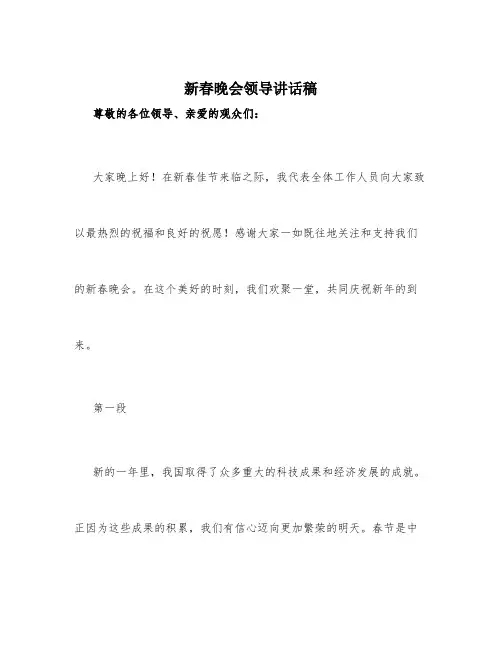 新春晚会领导讲话稿

尊敬的各位领导、亲爱的观众们：

大家晚上好！在新春佳节来临之际，我代表全体工作人员向大家致以最热烈的祝福和良好的祝愿！感谢大家一如既往地关注和支持我们的新春晚会。在这个美好的时刻，我们欢聚一堂，共同庆祝新年的到来。

第一段

新的一年里，我国取得了众多重大的科技成果和经济发展的成就。正因为这些成果的积累，我们有信心迈向更加繁荣的明天。春节是中